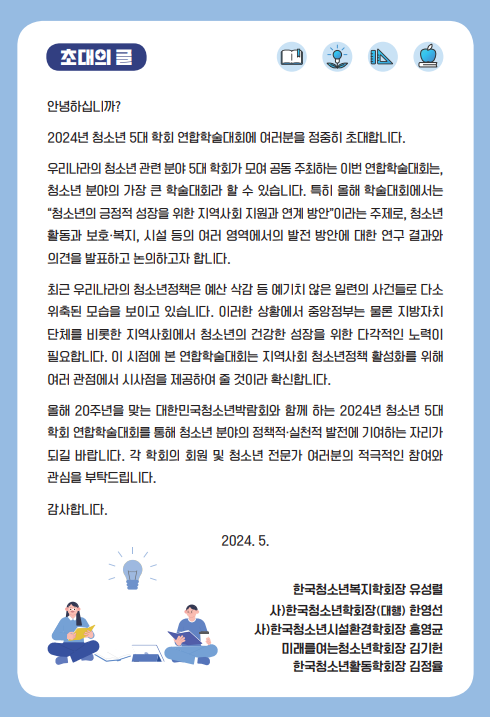 초대의 글

안녕하십니까?

2024년 청소년 5대 학회 연합학술대회에 여러분을 정중히 초대합니다.

우리나라의 청소년 관련 분야 5대 학회가 모여 공동 주최하는 이번 연합학술대회는, 청소년 분야의 가장 큰 학술대회라 할 수 있습니다. 특히 올해 학술대회에서는 "청소년의 긍정적 성장을 위한 지역사회 지원과 연계 방안"이라는 주제로, 청소년 활동과 보호·복지, 시설 등의 여러 영역에서의 발전 방안에 대한 연구 결과와 의견을 발표하고 논의하고자 합니다.

최근 우리나라의 청소년정책은 예산 삭감 등 예기치 않은 일련의 사건들로 다소 위축된 모습을 보이고 있습니다. 이러한 상황에서 중앙정부는 물론 지방자치 단체를 비롯한 지역사회에서 청소년의 건강한 성장을 위한 다각적인 노력이 필요합니다. 이 시점에 본 연합학술대회는 지역사회 청소년정책 활성화를 위해 여러 관점에서 시사점을 제공하여 줄 것이라 확신합니다.

올해 20주년을 맞는 대한민국청소년박람회와 함께 하는 2024년 청소년 5대 학회 연합학술대회를 통해 청소년 분야의 정책적·실천적 발전에 기여하는 자리가 되길 바랍니다. 각 학회의 회원 및 청소년 전문가 여러분의 적극적인 참여와 관심을 부탁드립니다.

감사합니다.

2024. 5.

한국청소년복지학회장 유성렬
사)한국청소년학회장(대행) 한영선
사)한국청소년시설환경학회장 홍영균
미래를여는청소년학회장 김기헌
한국청소년활동학회장 김정율